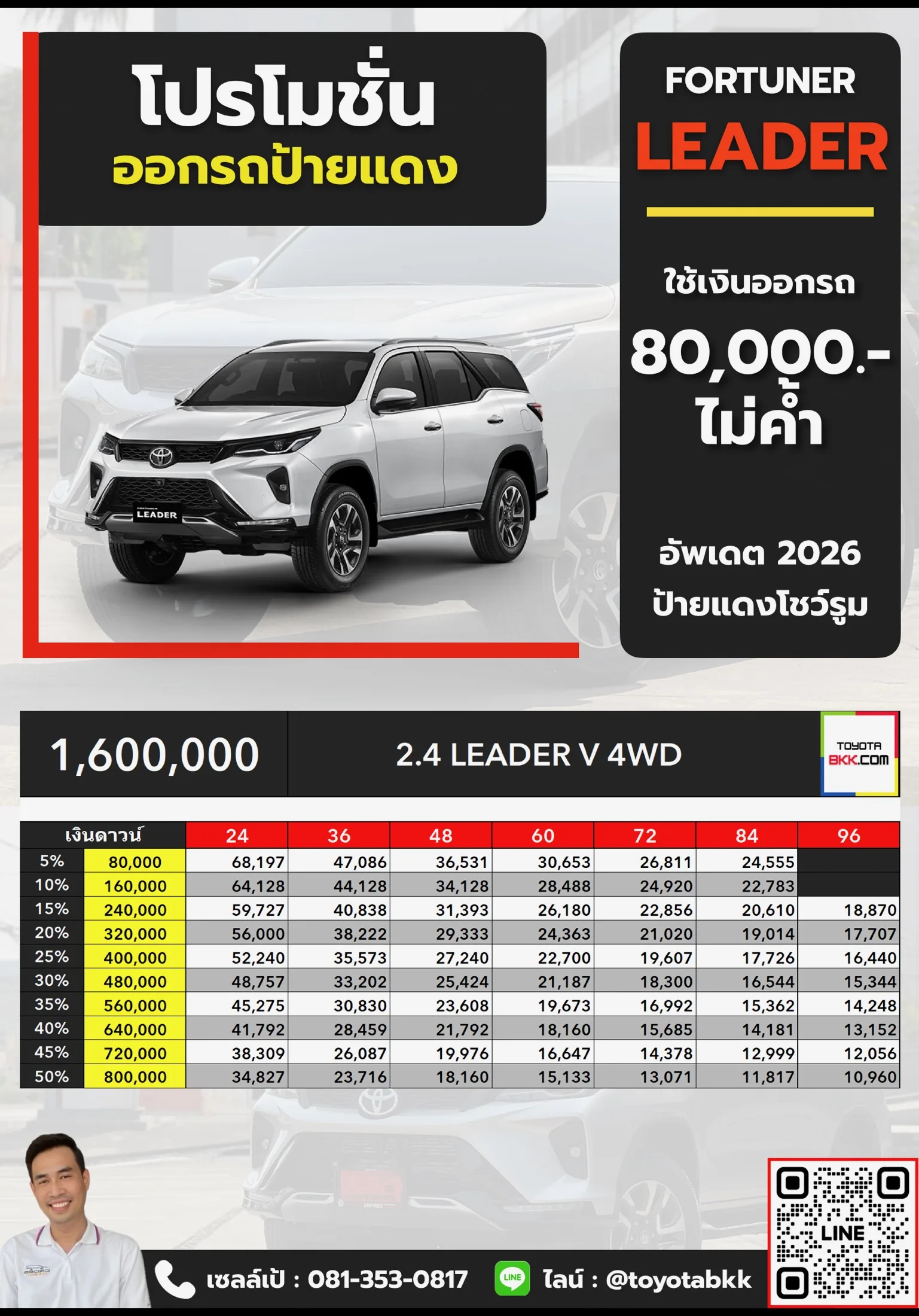 โปรโมชั่น
ออกรถป้ายแดง

FORTUNER
LEADER

ใช้เงินออกรถ
80,000.-
ไม่ค้ำ

อัพเดต 2026
ป้ายแดงโชว์รูม

LEADER

1,600,000

2.4 LEADER V 4WD

TOYOTA BKK.COM

| เงินดาวน์ | | 24 | 36 | 48 | 60 | 72 | 84 | 96 |
|---|---|---|---|---|---|---|---|---|
| 5% | 80,000 | 68,197 | 47,086 | 36,531 | 30,653 | 26,811 | 24,555 | |
| 10% | 160,000 | 64,128 | 44,128 | 34,128 | 28,488 | 24,920 | 22,783 | |
| 15% | 240,000 | 59,727 | 40,838 | 31,393 | 26,180 | 22,856 | 20,610 | 18,870 |
| 20% | 320,000 | 56,000 | 38,222 | 29,333 | 24,363 | 21,020 | 19,014 | 17,707 |
| 25% | 400,000 | 52,240 | 35,573 | 27,240 | 22,700 | 19,607 | 17,726 | 16,440 |
| 30% | 480,000 | 48,757 | 33,202 | 25,424 | 21,187 | 18,300 | 16,544 | 15,344 |
| 35% | 560,000 | 45,275 | 30,830 | 23,608 | 19,673 | 16,992 | 15,362 | 14,248 |
| 40% | 640,000 | 41,792 | 28,459 | 21,792 | 18,160 | 15,685 | 14,181 | 13,152 |
| 45% | 720,000 | 38,309 | 26,087 | 19,976 | 16,647 | 14,378 | 12,999 | 12,056 |
| 50% | 800,000 | 34,827 | 23,716 | 18,160 | 15,133 | 13,071 | 11,817 | 10,960 |

เซลล์เป้ : 081-353-0817
LINE ไลน์ : @toyotabkk

LINE